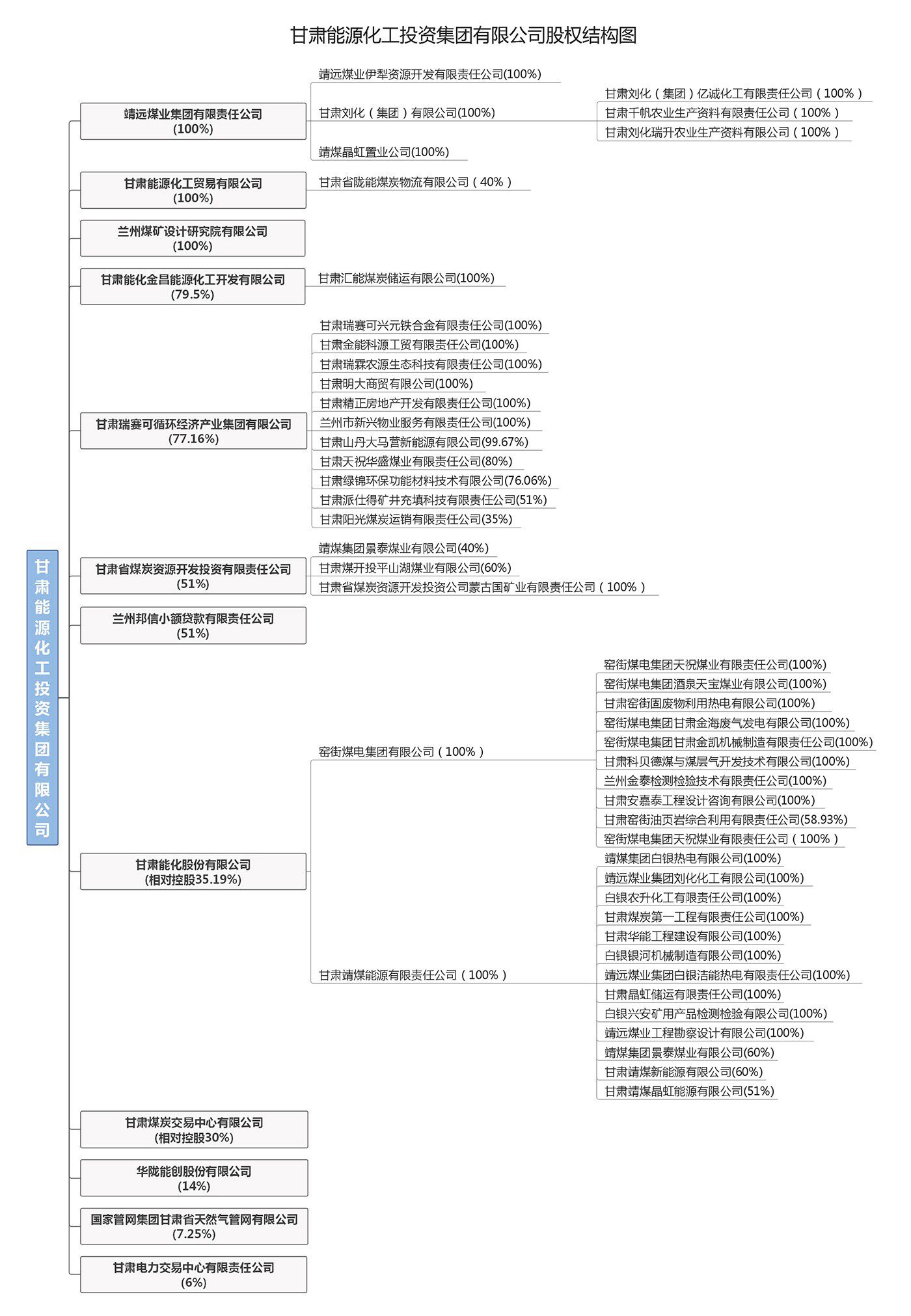 甘肃能源化工投资集团有限公司股权结构图

甘肃能源化工投资集团有限公司

靖远煤业集团有限责任公司
(100%)

靖远煤业伊犁资源开发有限责任公司(100%)
甘肃刘化（集团）有限公司(100%)
甘肃刘化（集团）亿诚化工有限责任公司（100%）
甘肃千帆农业生产资料有限责任公司（100%）
甘肃刘化瑞升农业生产资料有限公司（100%）
靖煤晶虹置业公司(100%)

甘肃能源化工贸易有限公司
(100%)

甘肃省陇能煤炭物流有限公司（40%）

兰州煤矿设计研究院有限公司
(100%)

甘肃能化金昌能源化工开发有限公司
(79.5%)

甘肃汇能煤炭储运有限公司(100%)

甘肃瑞赛可循环经济产业集团有限公司
(77.16%)

甘肃瑞赛可兴元铁合金有限责任公司(100%)
甘肃金能科源工贸有限责任公司(100%)
甘肃瑞霖农源生态科技有限责任公司(100%)
甘肃明大商贸有限公司(100%)
甘肃精正房地产开发有限责任公司(100%)
兰州市新兴物业服务有限责任公司(100%)
甘肃山丹大马营新能源有限公司(99.67%)
甘肃天祝华盛煤业有限责任公司(80%)
甘肃绿锦环保功能材料技术有限公司(76.06%)
甘肃派仕得矿井充填科技有限责任公司(51%)
甘肃阳光煤炭运销有限责任公司(35%)

甘肃省煤炭资源开发投资有限责任公司
(51%)

靖煤集团景泰煤业有限公司(40%)
甘肃煤开投平山湖煤业有限公司(60%)
甘肃省煤炭资源开发投资公司蒙古国矿业有限责任公司（100%）

兰州邦信小额贷款有限责任公司
(51%)

甘肃能化股份有限公司
(相对控股35.19%)

窑街煤电集团有限公司（100%）
窑街煤电集团天祝煤业有限责任公司(100%)
窑街煤电集团酒泉天宝煤业有限公司(100%)
甘肃窑街固废物利用热电有限公司(100%)
窑街煤电集团甘肃金海废气发电有限公司(100%)
窑街煤电集团甘肃金凯机械制造有限责任公司(100%)
甘肃科贝德煤与煤层气开发技术有限公司(100%)
兰州金泰检测检验技术有限责任公司(100%)
甘肃安嘉泰工程设计咨询有限公司(100%)
甘肃窑街油页岩综合利用有限责任公司(58.93%)
窑街煤电集团天祝煤业有限责任公司（100%）

甘肃靖煤能源有限责任公司（100%）
靖煤集团白银热电有限公司(100%)
靖远煤业集团刘化化工有限公司(100%)
白银农升化工有限责任公司(100%)
甘肃煤炭第一工程有限责任公司(100%)
甘肃华能工程建设有限公司(100%)
白银银河机械制造有限公司(100%)
靖远煤业集团白银洁能热电有限责任公司(100%)
甘肃晶虹储运有限责任公司(100%)
白银兴安矿用产品检测检验有限公司(100%)
靖远煤业工程勘察设计有限公司(100%)
靖煤集团景泰煤业有限公司(60%)
甘肃靖煤新能源有限公司(60%)
甘肃靖煤晶虹能源有限公司(51%)

甘肃煤炭交易中心有限公司
(相对控股30%)

华陇能创股份有限公司
(14%)

国家管网集团甘肃省天然气管网有限公司
(7.25%)

甘肃电力交易中心有限责任公司
(6%)